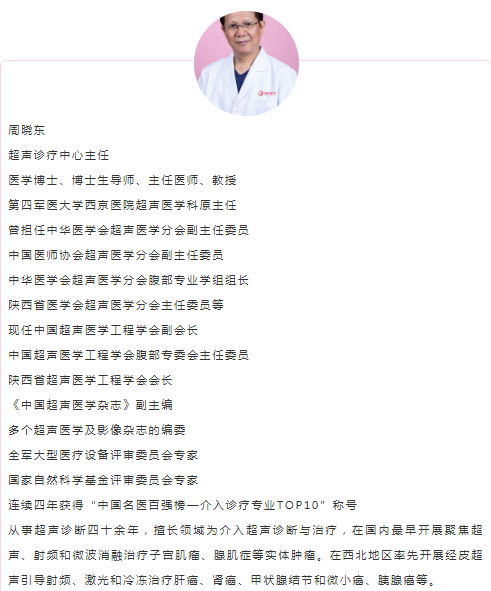 周晓东

超声诊疗中心主任

医学博士、博士生导师、主任医师、教授

第四军医大学西京医院超声医学科原主任

曾担任中华医学会超声医学分会副主任委员

中国医师协会超声医学分会副主任委员

中华医学会超声医学分会腹部专业学组组长

陕西省医学会超声医学分会主任委员等

现任中国超声医学工程学会副会长

中国超声医学工程学会腹部专委会主任委员

陕西省超声医学工程学会会长

《中国超声医学杂志》副主编

多个超声医学及影像杂志的编委

全军大型医疗设备评审委员会专家

国家自然科学基金评审委员会专家

连续四年获得“中国名医百强榜—介入诊疗专业TOP10”称号

从事超声诊断四十余年，擅长领域为介入超声诊断与治疗，在国内最早开展聚焦超声、射频和微波消融治疗子宫肌瘤、腺肌症等实体肿瘤。在西北地区率先开展经皮超声引导射频、激光和冷冻治疗肝癌、肾癌、甲状腺结节和微小癌、胰腺癌等。